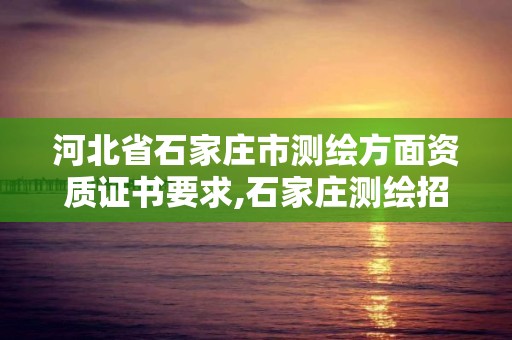 河北省石家庄市测绘方面资质证书要求,石家庄测绘招